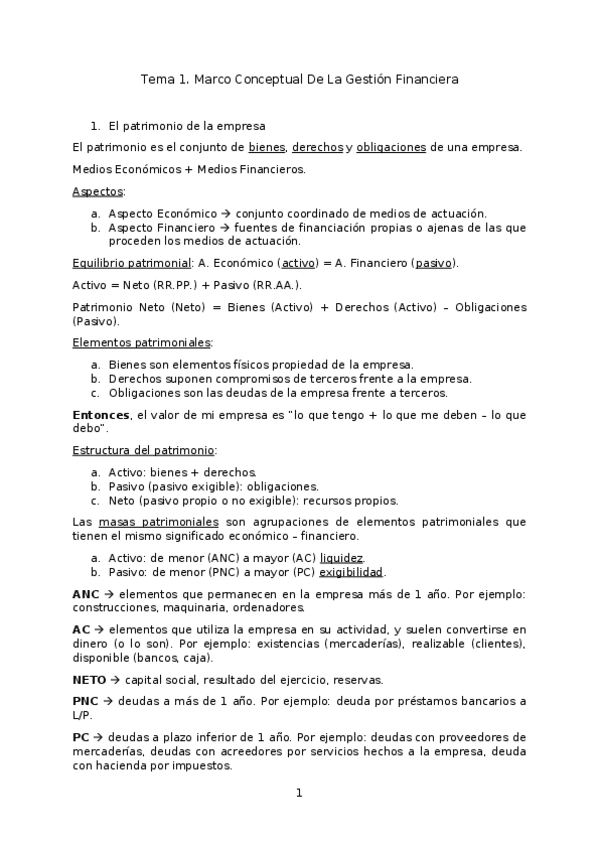 Tema 1. Marco Conceptual De La Gestión Financiera

1. El patrimonio de la empresa

El patrimonio es el conjunto de bienes, derechos y obligaciones de una empresa.

Medios Económicos + Medios Financieros.

Aspectos:

a. Aspecto Económico → conjunto coordinado de medios de actuación.
b. Aspecto Financiero → fuentes de financiación propias o ajenas de las que proceden los medios de actuación.

Equilibrio patrimonial: A. Económico (activo) = A. Financiero (pasivo).

Activo = Neto (RR.PP.) + Pasivo (RR.AA.).

Patrimonio Neto (Neto) = Bienes (Activo) + Derechos (Activo) – Obligaciones (Pasivo).

Elementos patrimoniales:

a. Bienes son elementos físicos propiedad de la empresa.
b. Derechos suponen compromisos de terceros frente a la empresa.
c. Obligaciones son las deudas de la empresa frente a terceros.

Entonces, el valor de mi empresa es "lo que tengo + lo que me deben – lo que debo".

Estructura del patrimonio:

a. Activo: bienes + derechos.
b. Pasivo (pasivo exigible): obligaciones.
c. Neto (pasivo propio o no exigible): recursos propios.

Las masas patrimoniales son agrupaciones de elementos patrimoniales que tienen el mismo significado económico – financiero.

a. Activo: de menor (ANC) a mayor (AC) liquidez.
b. Pasivo: de menor (PNC) a mayor (PC) exigibilidad.

ANC → elementos que permanecen en la empresa más de 1 año. Por ejemplo: construcciones, maquinaria, ordenadores.

AC → elementos que utiliza la empresa en su actividad, y suelen convertirse en dinero (o lo son). Por ejemplo: existencias (mercaderías), realizable (clientes), disponible (bancos, caja).

NETO → capital social, resultado del ejercicio, reservas.

PNC → deudas a más de 1 año. Por ejemplo: deuda por préstamos bancarios a L/P.

PC → deudas a plazo inferior de 1 año. Por ejemplo: deudas con proveedores de mercaderías, deudas con acreedores por servicios hechos a la empresa, deuda con hacienda por impuestos.

1